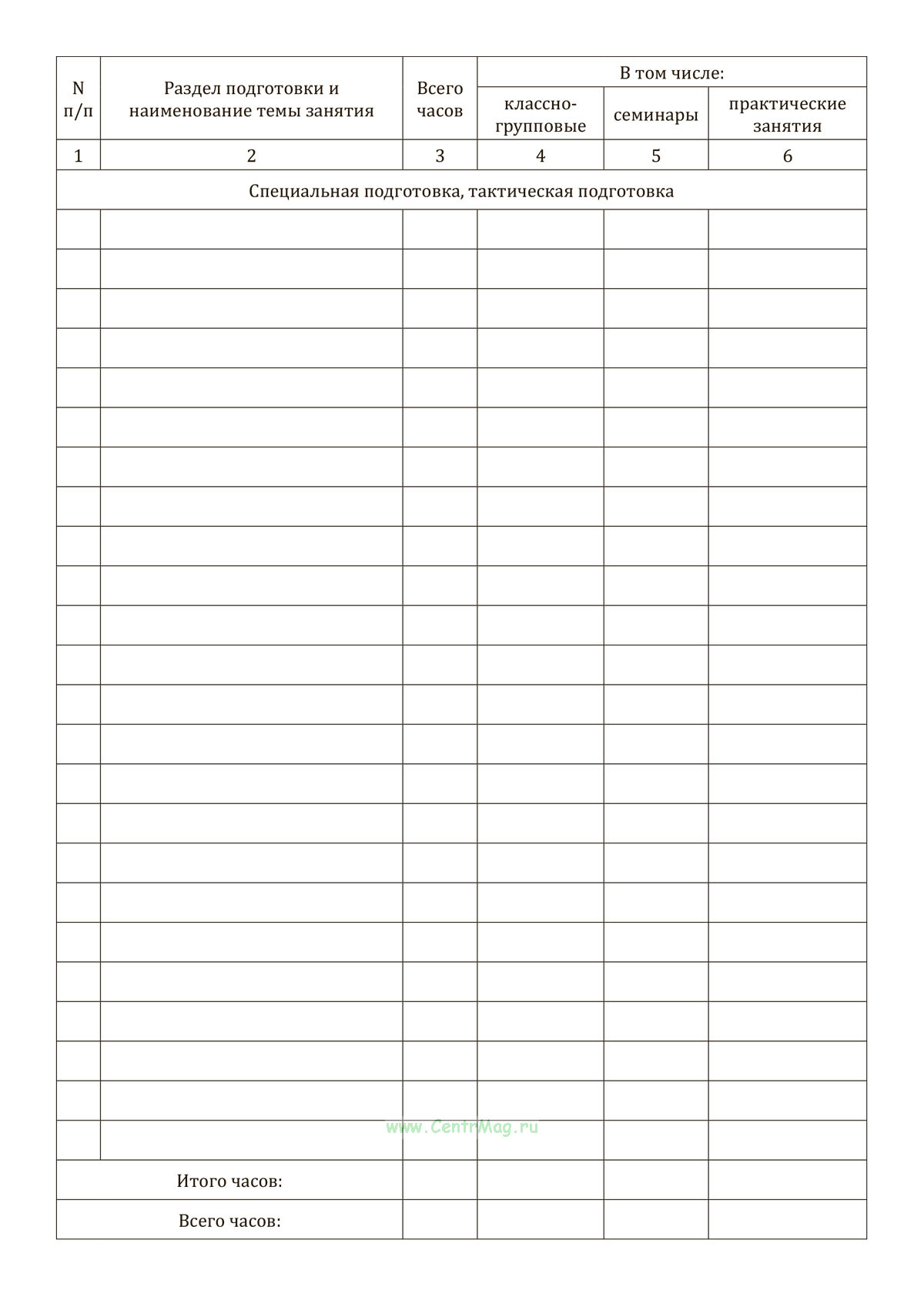 | N п/п | Раздел подготовки и наименование темы занятия | Всего часов | В том числе: | | |
|---|---|---|---|---|---|
| | | | классно-групповые | семинары | практические занятия |
| 1 | 2 | 3 | 4 | 5 | 6 |
| Специальная подготовка, тактическая подготовка | | | | | |
| | | | | | |
| | | | | | |
| | | | | | |
| | | | | | |
| | | | | | |
| | | | | | |
| | | | | | |
| | | | | | |
| | | | | | |
| | | | | | |
| | | | | | |
| | | | | | |
| | | | | | |
| | | | | | |
| | | | | | |
| | | | | | |
| | | | | | |
| | | | | | |
| | | | | | |
| | | | | | |
| | | | | | |
| | | | | | |
| | | | | | |
| | | | | | |
| Итого часов: | | | | | |
| Всего часов: | | | | | |

www.CentrMag.ru